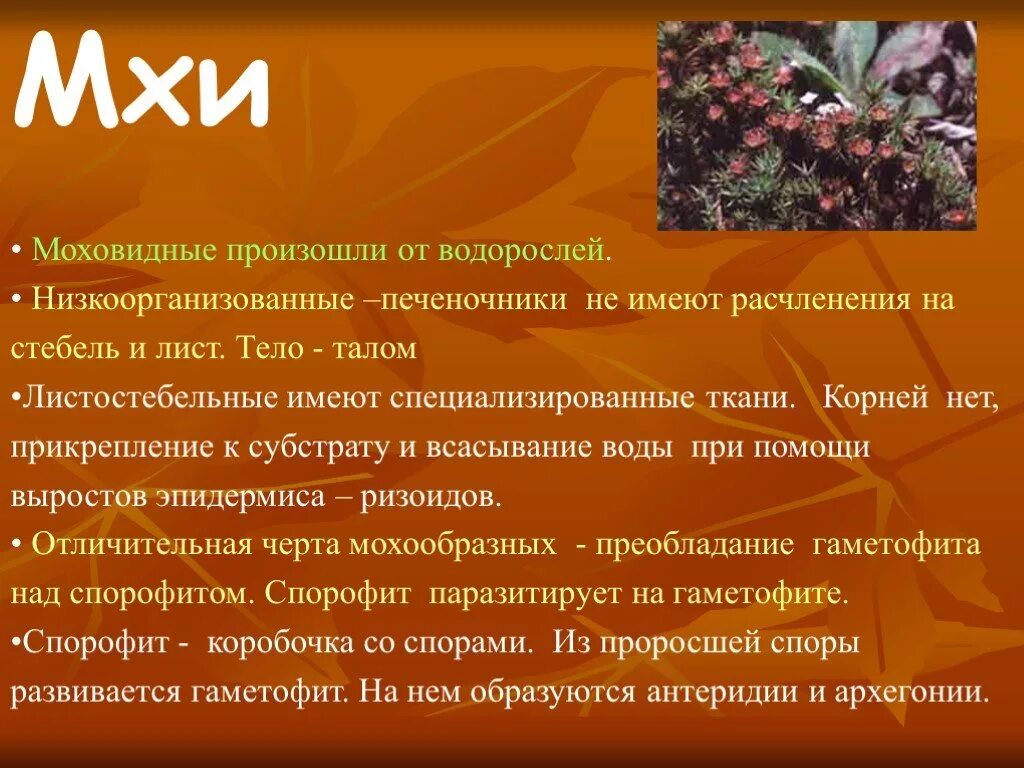 Мхи

• Моховидные произошли от водорослей.

• Низкоорганизованные –печеночники не имеют расчленения на стебель и лист. Тело - талом

•Листостебельные имеют специализированные ткани. Корней нет, прикрепление к субстрату и всасывание воды при помощи выростов эпидермиса – ризоидов.

• Отличительная черта мохообразных - преобладание гаметофита над спорофитом. Спорофит паразитирует на гаметофите.

•Спорофит - коробочка со спорами. Из проросшей споры развивается гаметофит. На нем образуются антеридии и архегонии.